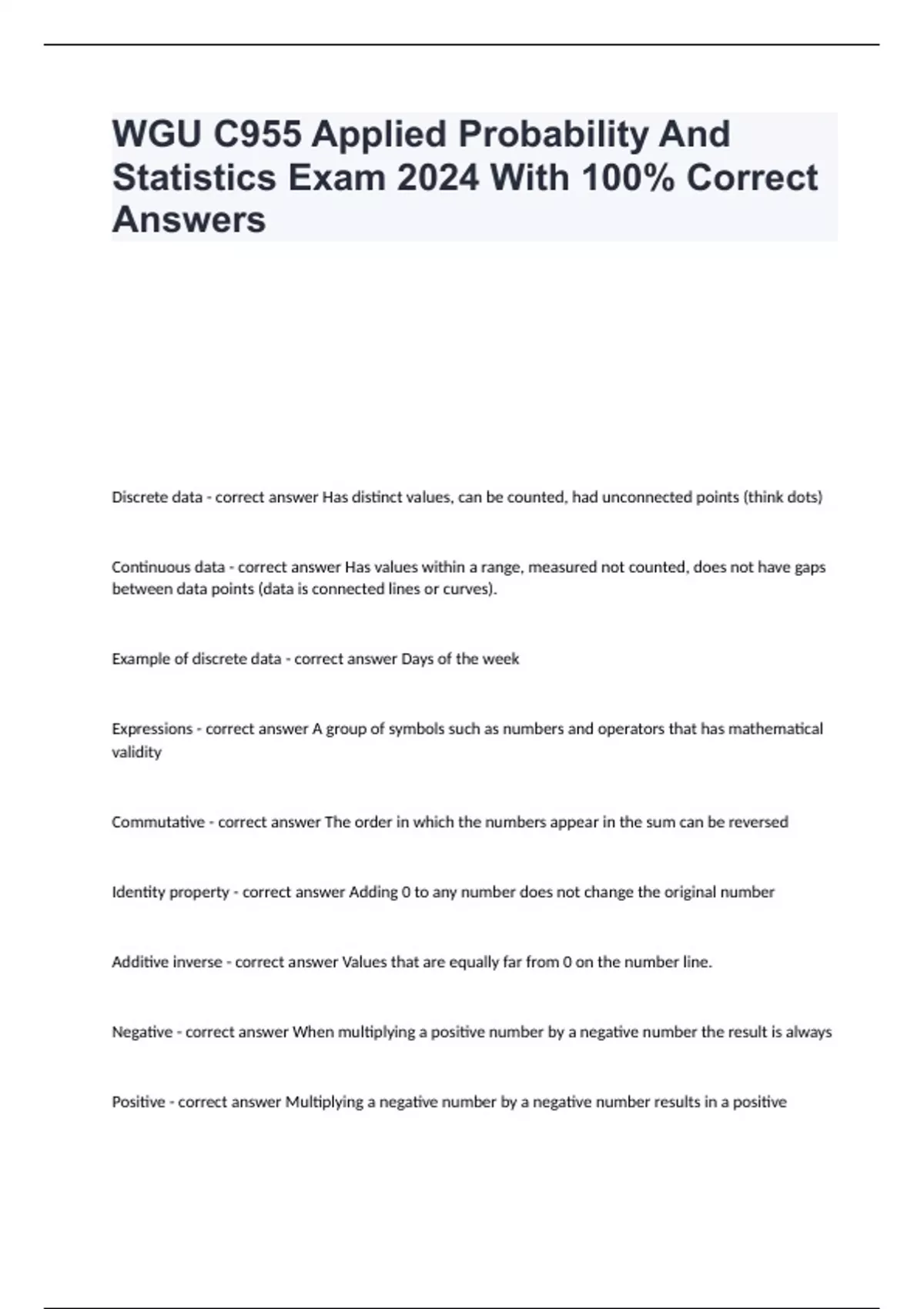 WGU C955 Applied Probability And Statistics Exam 2024 With 100% Correct Answers

Discrete data - correct answer Has distinct values, can be counted, had unconnected points (think dots)

Continuous data - correct answer Has values within a range, measured not counted, does not have gaps between data points (data is connected lines or curves).

Example of discrete data - correct answer Days of the week

Expressions - correct answer A group of symbols such as numbers and operators that has mathematical validity

Commutative - correct answer The order in which the numbers appear in the sum can be reversed

Identity property - correct answer Adding 0 to any number does not change the original number

Additive inverse - correct answer Values that are equally far from 0 on the number line.

Negative - correct answer When multiplying a positive number by a negative number the result is always

Positive - correct answer Multiplying a negative number by a negative number results in a positive